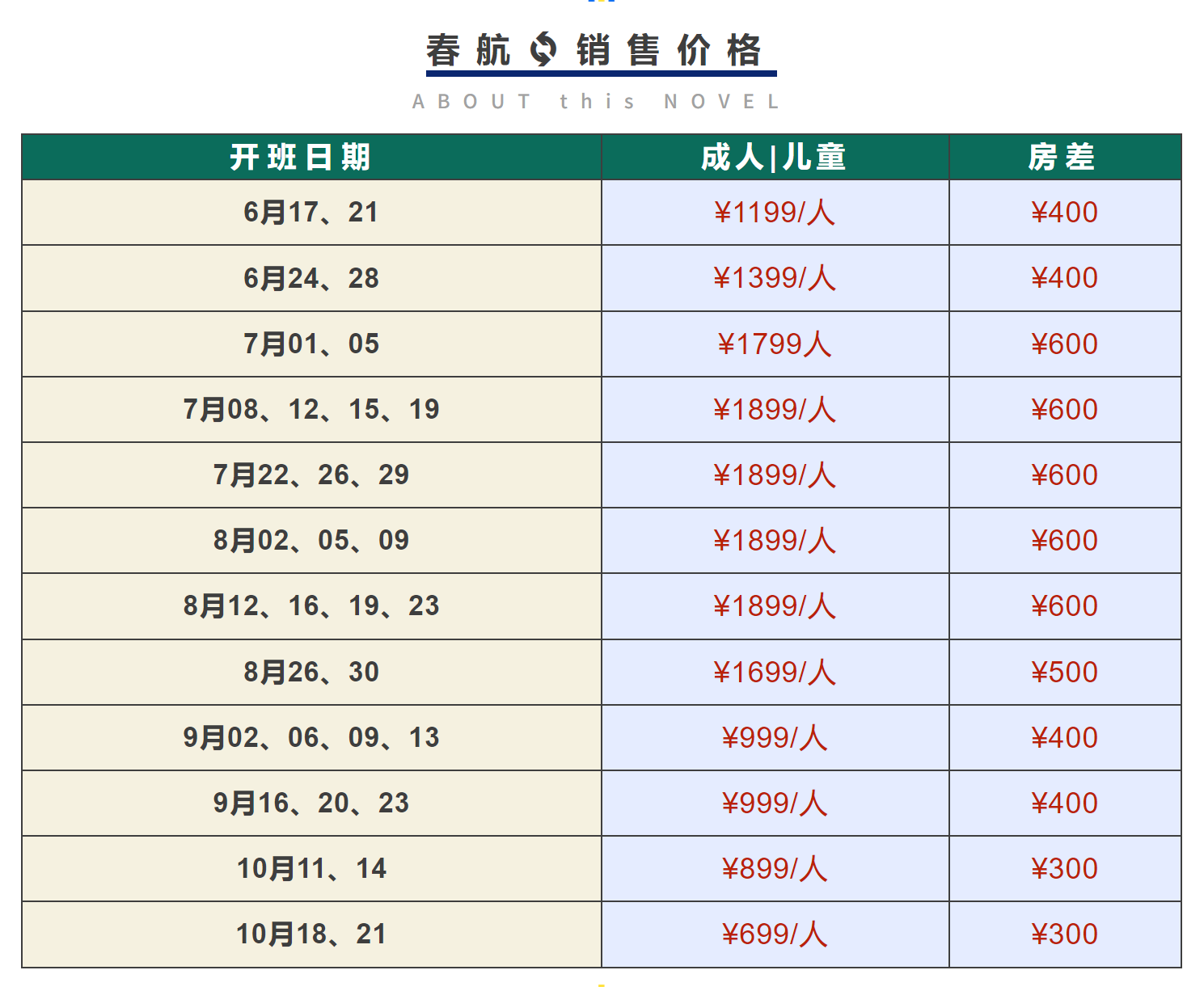 春航 销售价格

ABOUT this NOVEL

| 开班日期 | 成人\|儿童 | 房差 |
|---|---|---|
| 6月17、21 | ¥1199/人 | ¥400 |
| 6月24、28 | ¥1399/人 | ¥400 |
| 7月01、05 | ¥1799人 | ¥600 |
| 7月08、12、15、19 | ¥1899/人 | ¥600 |
| 7月22、26、29 | ¥1899/人 | ¥600 |
| 8月02、05、09 | ¥1899/人 | ¥600 |
| 8月12、16、19、23 | ¥1899/人 | ¥600 |
| 8月26、30 | ¥1699/人 | ¥500 |
| 9月02、06、09、13 | ¥999/人 | ¥400 |
| 9月16、20、23 | ¥999/人 | ¥400 |
| 10月11、14 | ¥899/人 | ¥300 |
| 10月18、21 | ¥699/人 | ¥300 |